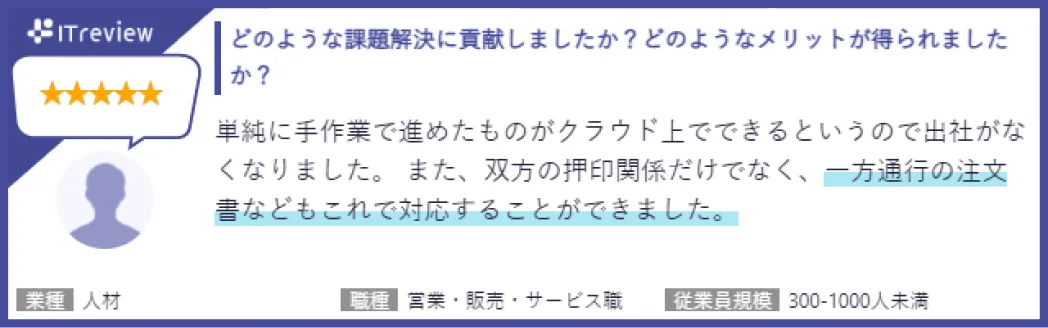 ITreview

★★★★★

どのような課題解決に貢献しましたか？どのようなメリットが得られましたか？

単純に手作業で進めたものがクラウド上でできるというので出社がなくなりました。 また、双方の押印関係だけでなく、一方通行の注文書などもこれで対応することができました。

業種 人材

職種 営業・販売・サービス職

従業員規模 300-1000人未満